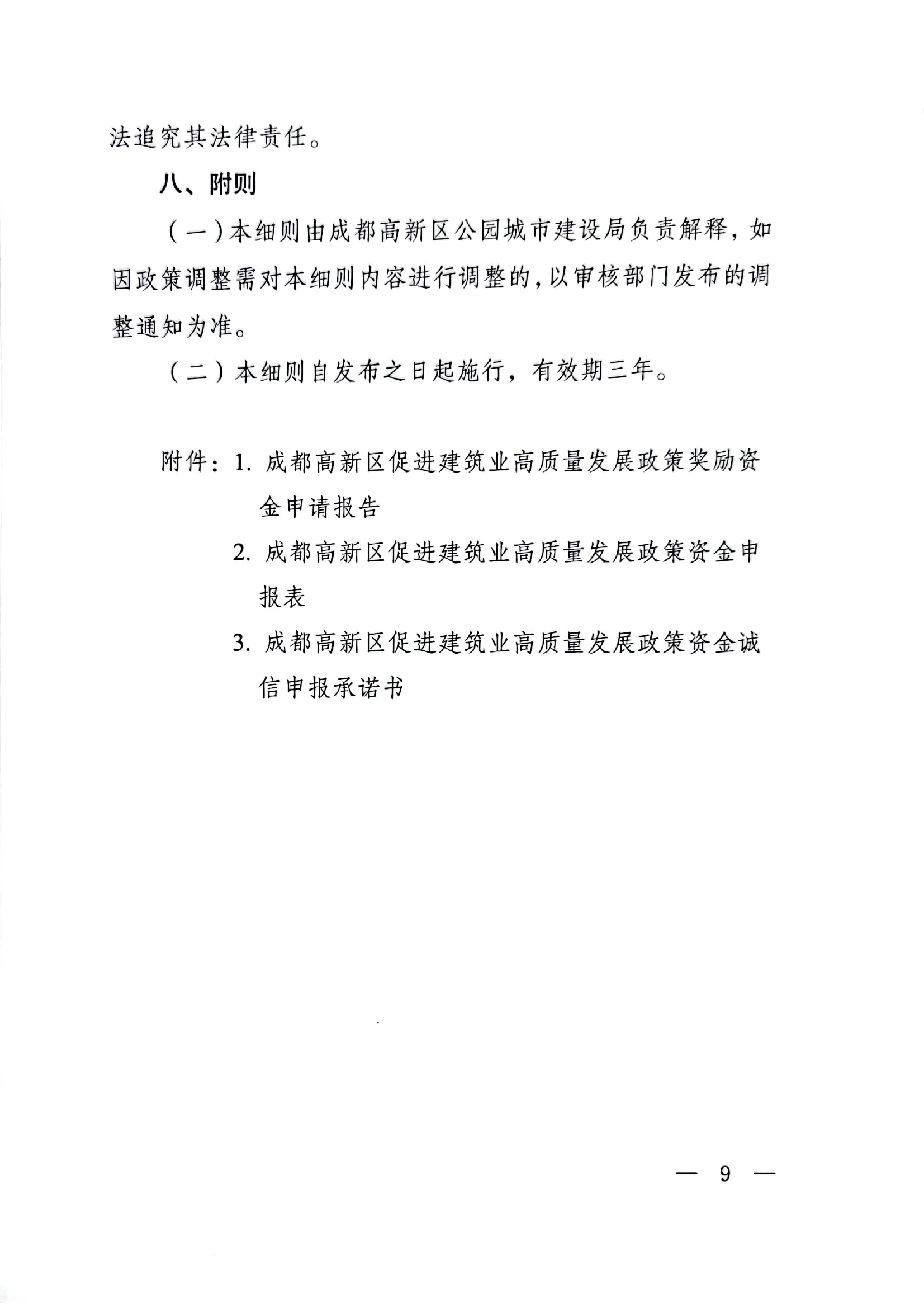 法追究其法律责任。

八、附则

（一）本细则由成都高新区公园城市建设局负责解释，如因政策调整需对本细则内容进行调整的，以审核部门发布的调整通知为准。

（二）本细则自发布之日起施行，有效期三年。

附件：1. 成都高新区促进建筑业高质量发展政策奖励资金申请报告
2. 成都高新区促进建筑业高质量发展政策资金申报表
3. 成都高新区促进建筑业高质量发展政策资金诚信申报承诺书

— 9 —